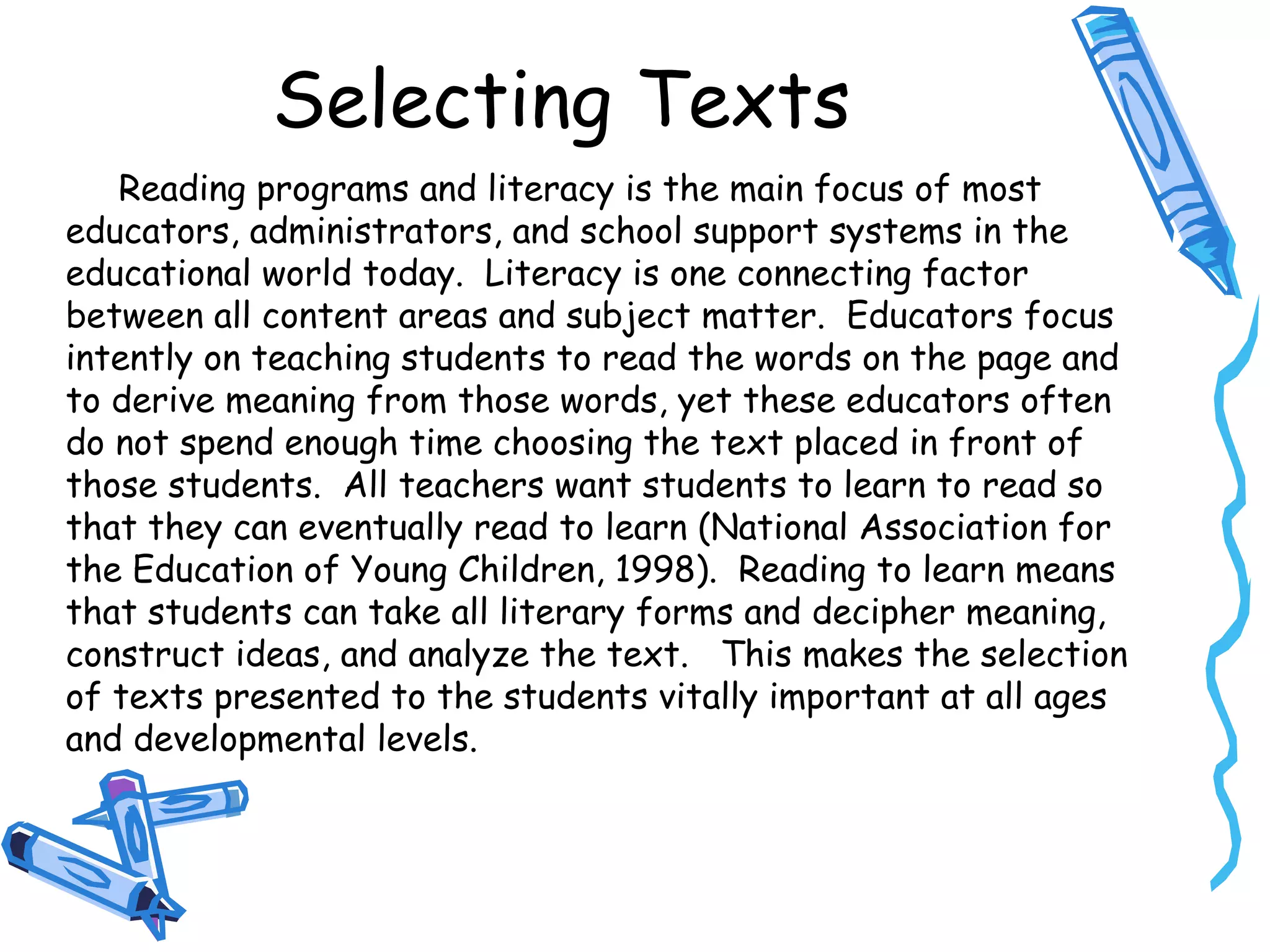 Selecting Texts

Reading programs and literacy is the main focus of most educators, administrators, and school support systems in the educational world today. Literacy is one connecting factor between all content areas and subject matter. Educators focus intently on teaching students to read the words on the page and to derive meaning from those words, yet these educators often do not spend enough time choosing the text placed in front of those students. All teachers want students to learn to read so that they can eventually read to learn (National Association for the Education of Young Children, 1998). Reading to learn means that students can take all literary forms and decipher meaning, construct ideas, and analyze the text. This makes the selection of texts presented to the students vitally important at all ages and developmental levels.